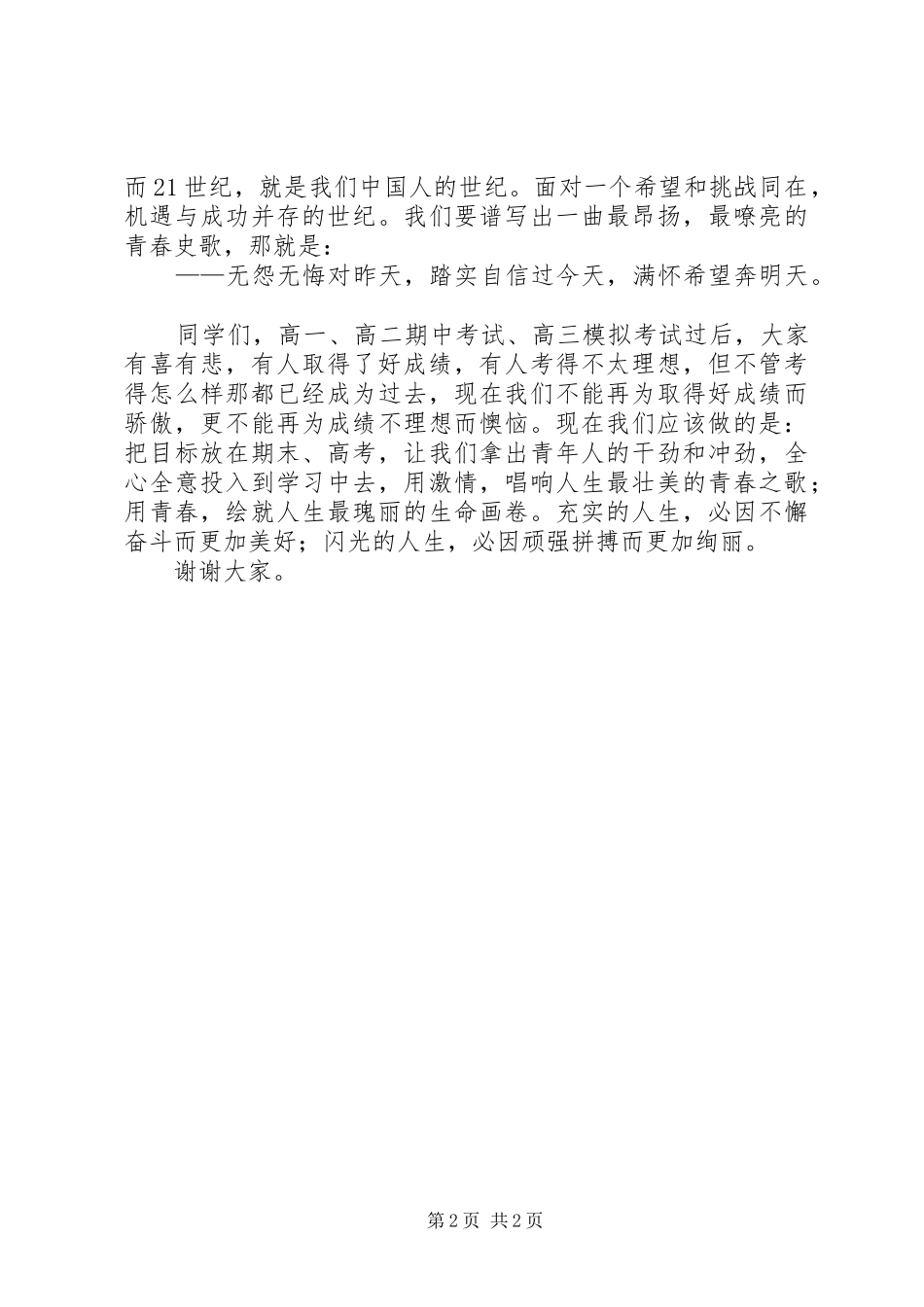 而21世纪，就是我们中国人的世纪。面对一个希望和挑战同在，机遇与成功并存的世纪。我们要谱写出一曲最昂扬，最嘹亮的青春史歌，那就是：

——无怨无悔对昨天，踏实自信过今天，满怀希望奔明天。

同学们，高一、高二期中考试、高三模拟考试过后，大家有喜有悲，有人取得了好成绩，有人考得不太理想，但不管考得怎么样那都已经成为过去，现在我们不能再为取得好成绩而骄傲，更不能再为成绩不理想而懊恼。现在我们应该做的是：把目标放在期末、高考，让我们拿出青年人的干劲和冲劲，全心全意投入到学习中去，用激情，唱响人生最壮美的青春之歌；用青春，绘就人生最瑰丽的生命画卷。充实的人生，必因不懈奋斗而更加美好；闪光的人生，必因顽强拼搏而更加绚丽。

谢谢大家。

第2页 共2页